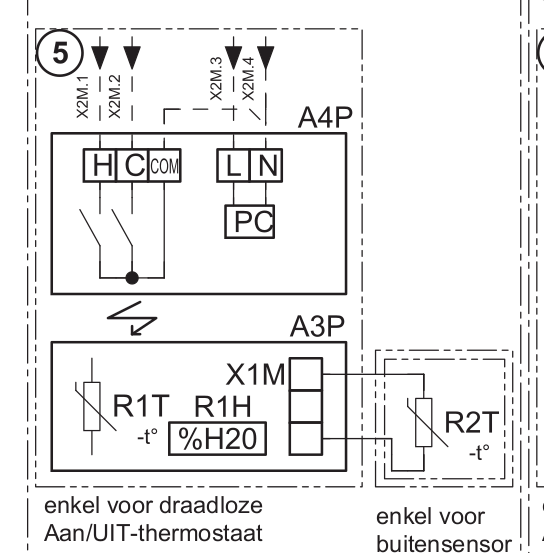 5
X2M.1 X2M.2
X2M.3 X2M.4
A4P
H C COM
L N
PC
A3P
X1M
R1T
-t°
R1H
%H20
R2T
-t°
enkel voor draadloze Aan/UIT-thermostaat
enkel voor buitensensor